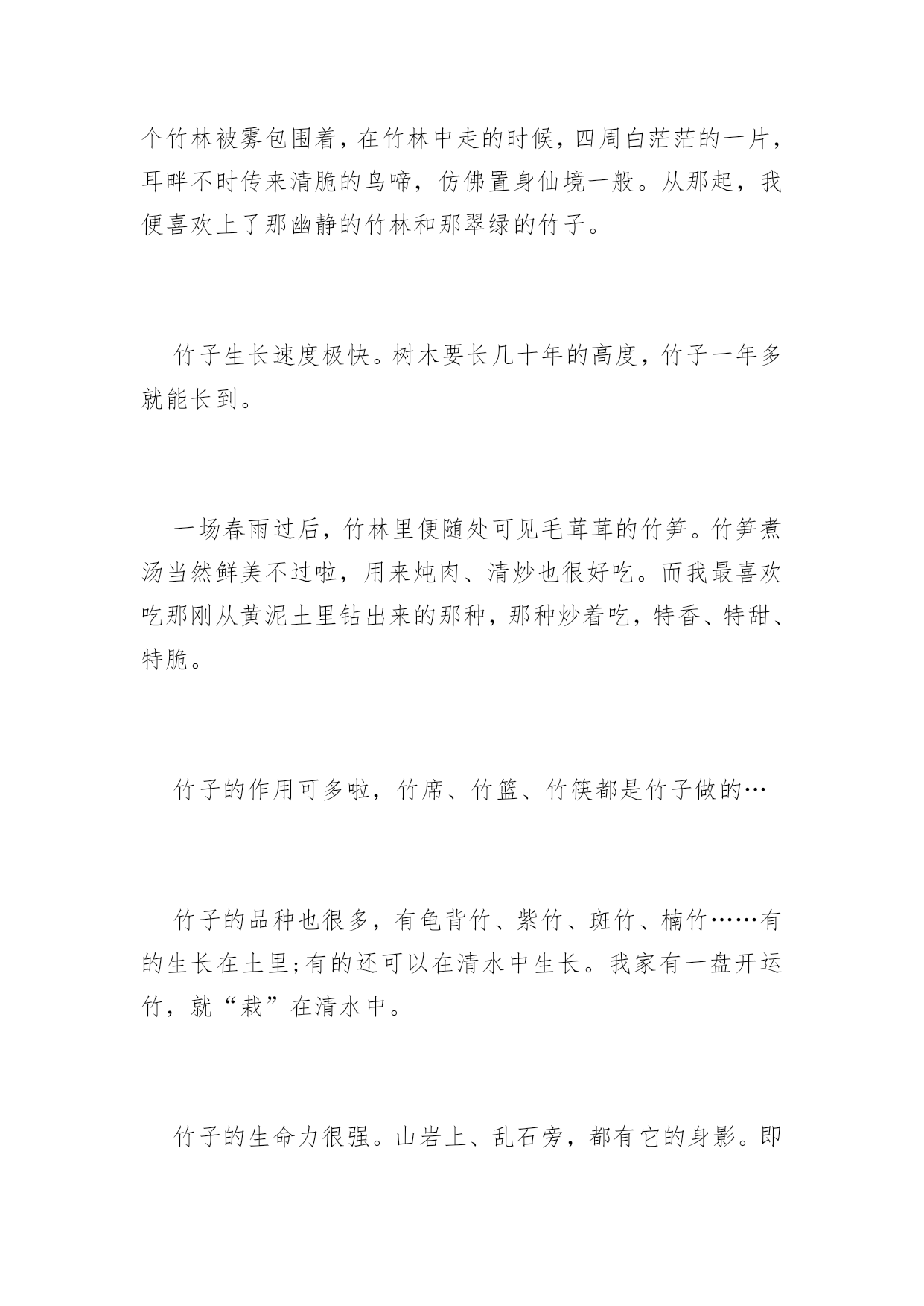 个竹林被雾包围着，在竹林中走的时候，四周白茫茫的一片，耳畔不时传来清脆的鸟啼，仿佛置身仙境一般。从那起，我便喜欢上了那幽静的竹林和那翠绿的竹子。

竹子生长速度极快。树木要长几十年的高度，竹子一年多就能长到。

一场春雨过后，竹林里便随处可见毛茸茸的竹笋。竹笋煮汤当然鲜美不过啦，用来炖肉、清炒也很好吃。而我最喜欢吃那刚从黄泥土里钻出来的那种，那种炒着吃，特香、特甜、特脆。

竹子的作用可多啦，竹席、竹篮、竹筷都是竹子做的…

竹子的品种也很多，有龟背竹、紫竹、斑竹、楠竹……有的生长在土里;有的还可以在清水中生长。我家有一盘开运竹，就“栽”在清水中。

竹子的生命力很强。山岩上、乱石旁，都有它的身影。即